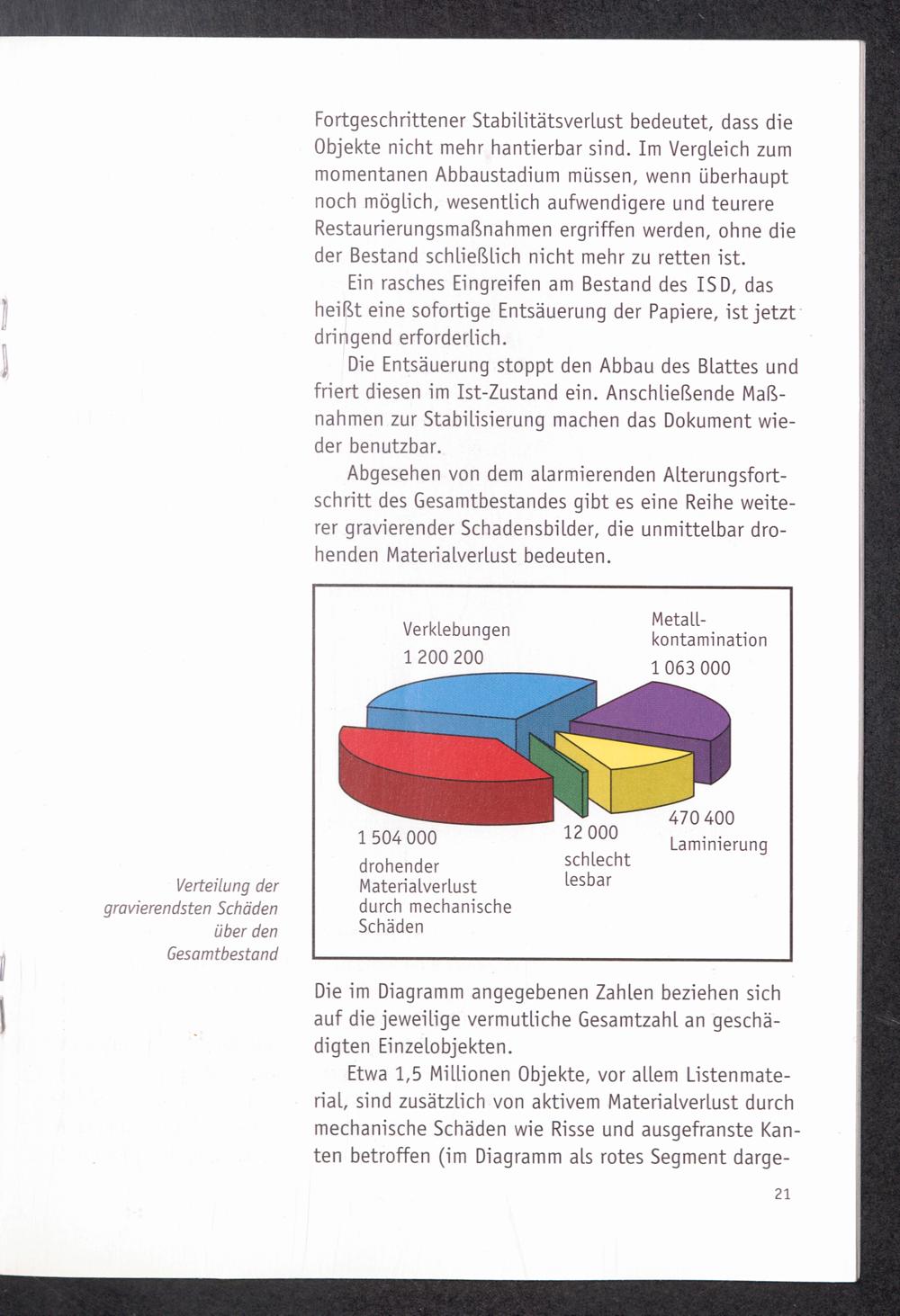 Fortgeschrittener Stabilitätsverlust bedeutet, dass die Objekte nicht mehr hantierbar sind. Im Vergleich zum momentanen Abbaustadium müssen, wenn überhaupt noch möglich, wesentlich aufwendigere und teurere Restaurierungsmaßnahmen ergriffen werden, ohne die der Bestand schließlich nicht mehr zu retten ist.

Ein rasches Eingreifen am Bestand des ISD, das heißt eine sofortige Entsäuerung der Papiere, ist jetzt dringend erforderlich.

Die Entsäuerung stoppt den Abbau des Blattes und friert diesen im Ist-Zustand ein. Anschließende Maßnahmen zur Stabilisierung machen das Dokument wieder benutzbar.

Abgesehen von dem alarmierenden Alterungsfortschritt des Gesamtbestandes gibt es eine Reihe weiterer gravierender Schadensbilder, die unmittelbar drohenden Materialverlust bedeuten.

Verklebungen
1 200 200

Metall-kontamination
1 063 000

1 504 000
drohender Materialverlust durch mechanische Schäden

12 000
schlecht lesbar

470 400
Laminierung

Verteilung der gravierendsten Schäden über den Gesamtbestand

Die im Diagramm angegebenen Zahlen beziehen sich auf die jeweilige vermutliche Gesamtzahl an geschädigten Einzelobjekten.

Etwa 1,5 Millionen Objekte, vor allem Listenmaterial, sind zusätzlich von aktivem Materialverlust durch mechanische Schäden wie Risse und ausgefranste Kanten betroffen (im Diagramm als rotes Segment darge-

21